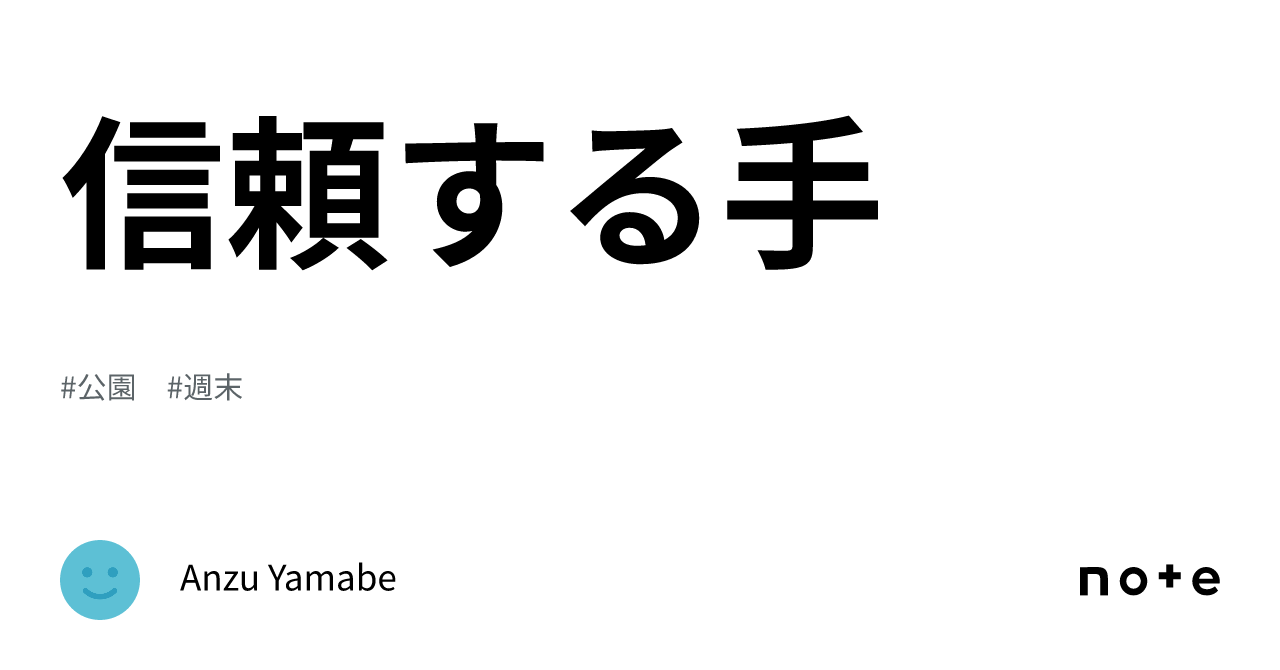 信頼する手

#公園　#週末

Anzu Yamabe

note